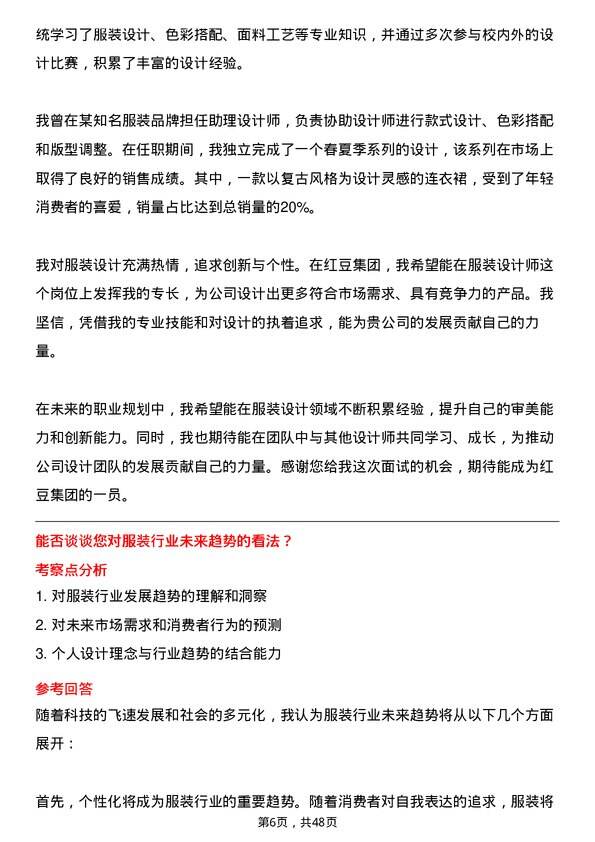 统学习了服装设计、色彩搭配、面料工艺等专业知识，并通过多次参与校内外的设计比赛，积累了丰富的设计经验。

我曾在某知名服装品牌担任助理设计师，负责协助设计师进行款式设计、色彩搭配和版型调整。在任职期间，我独立完成了一个春夏季系列的设计，该系列在市场上取得了良好的销售成绩。其中，一款以复古风格为设计灵感的连衣裙，受到了年轻消费者的喜爱，销量占比达到总销量的20%。

我对服装设计充满热情，追求创新与个性。在红豆集团，我希望能在服装设计师这个岗位上发挥我的专长，为公司设计出更多符合市场需求、具有竞争力的产品。我坚信，凭借我的专业技能和对设计的执着追求，能为贵公司的发展贡献自己的力量。

在未来的职业规划中，我希望能在服装设计领域不断积累经验，提升自己的审美能力和创新能力。同时，我也期待能在团队中与其他设计师共同学习、成长，为推动公司设计团队的发展贡献自己的力量。感谢您给我这次面试的机会，期待能成为红豆集团的一员。

能否谈谈您对服装行业未来趋势的看法？

考察点分析

1. 对服装行业发展趋势的理解和洞察
2. 对未来市场需求和消费者行为的预测
3. 个人设计理念与行业趋势的结合能力

参考回答

随着科技的飞速发展和社会的多元化，我认为服装行业未来趋势将从以下几个方面展开：

首先，个性化将成为服装行业的重要趋势。随着消费者对自我表达的追求，服装将

第6页，共48页